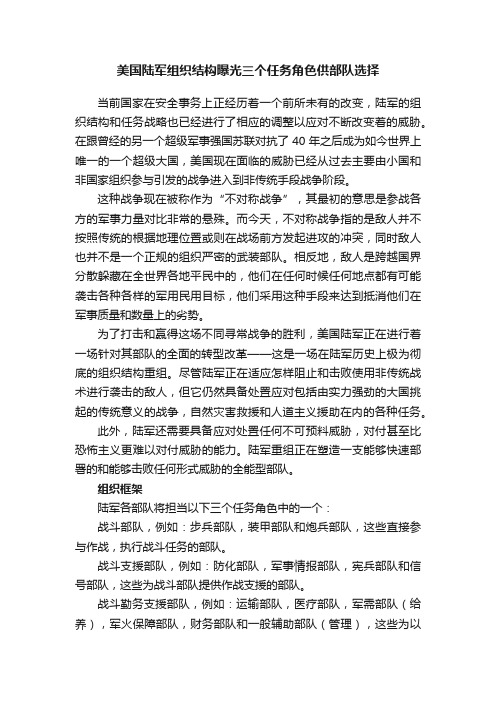 美国陆军组织结构曝光三个任务角色供部队选择

当前国家在安全事务上正经历着一个前所未有的改变，陆军的组织结构和任务战略也已经进行了相应的调整以应对不断改变着的威胁。在跟曾经的另一个超级军事强国苏联对抗了 40 年之后成为如今世界上唯一的一个超级大国，美国现在面临的威胁已经从过去主要由小国和非国家组织参与引发的战争进入到非传统手段战争阶段。

这种战争现在被称作为“不对称战争”，其最初的意思是参战各方的军事力量对比非常的悬殊。而今天，不对称战争指的是敌人并不按照传统的根据地理位置或则在战场前方发起进攻的冲突，同时敌人也并不是一个正规的组织严密的武装部队。相反地，敌人是跨越国界分散躲藏在全世界各地平民中的，他们在任何时候任何地点都有可能袭击各种各样的军用民用目标，他们采用这种手段来达到抵消他们在军事质量和数量上的劣势。

为了打击和赢得这场不同寻常战争的胜利，美国陆军正在进行着一场针对其部队的全面的转型改革——这是一场在陆军历史上极为彻底的组织结构重组。尽管陆军正在适应怎样阻止和击败使用非传统战术进行袭击的敌人，但它仍然具备处置应对包括由实力强劲的大国挑起的传统意义的战争，自然灾害救援和人道主义援助在内的各种任务。

此外，陆军还需要具备应对处置任何不可预料威胁，对付甚至比恐怖主义更难以对付威胁的能力。陆军重组正在塑造一支能够快速部署的和能够击败任何形式威胁的全能型部队。

组织框架

陆军各部队将担当以下三个任务角色中的一个：

战斗部队，例如：步兵部队，装甲部队和炮兵部队，这些直接参与作战，执行战斗任务的部队。

战斗支援部队，例如：防化部队，军事情报部队，宪兵部队和信号部队，这些为战斗部队提供作战支援的部队。

战斗勤务支援部队，例如：运输部队，医疗部队，军需部队（给养），军火保障部队，财务部队和一般辅助部队（管理），这些为以